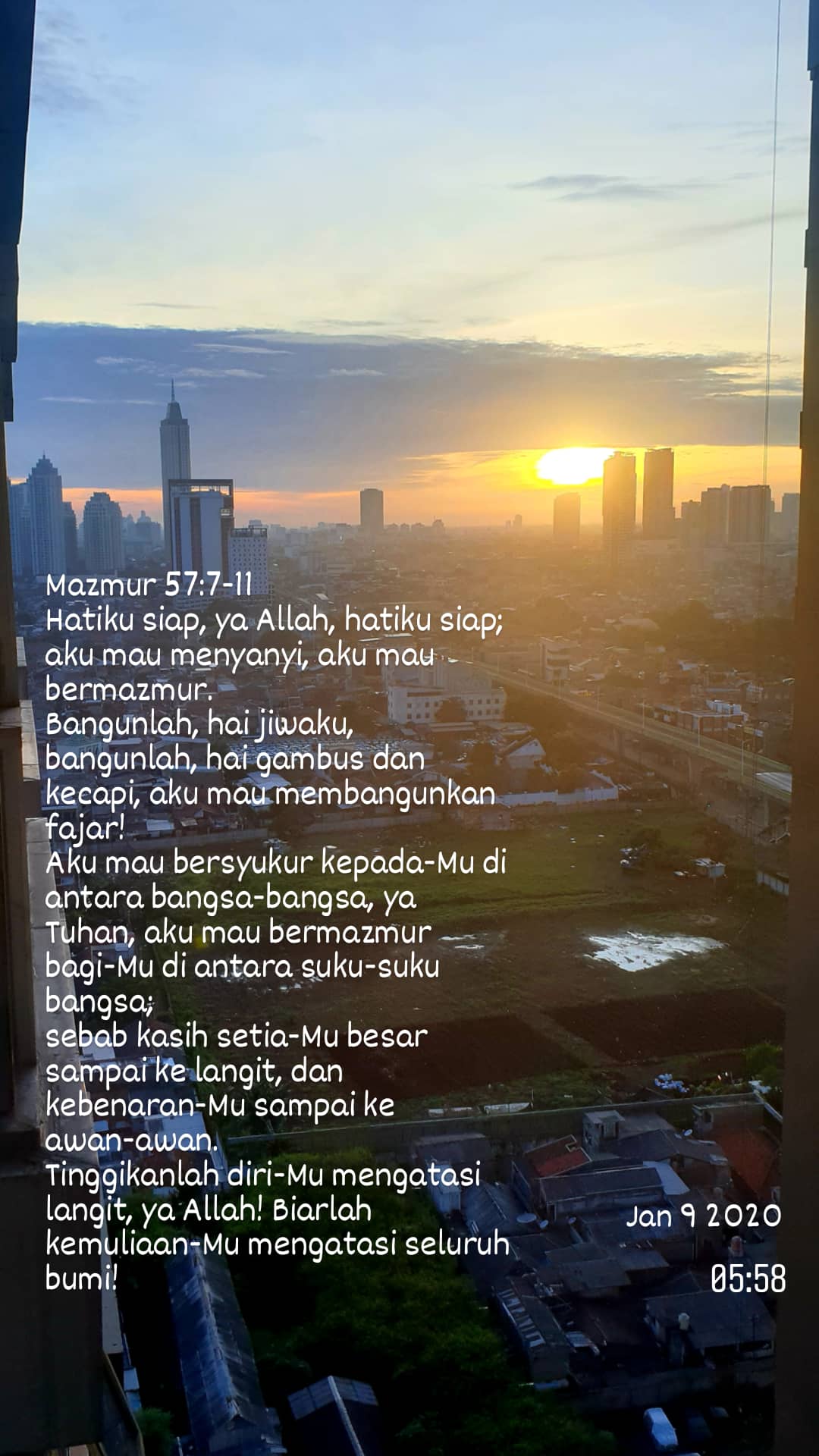 Mazmur 57:7-11
Hatiku siap, ya Allah, hatiku siap; aku mau menyanyi, aku mau bermazmur.
Bangunlah, hai jiwaku, bangunlah, hai gambus dan kecapi, aku mau membangunkan fajar!
Aku mau bersyukur kepada-Mu di antara bangsa-bangsa, ya Tuhan, aku mau bermazmur bagi-Mu di antara suku-suku bangsa;
sebab kasih setia-Mu besar sampai ke langit, dan kebenaran-Mu sampai ke awan-awan.
Tinggikanlah diri-Mu mengatasi langit, ya Allah! Biarlah kemuliaan-Mu mengatasi seluruh bumi!

Jan 9 2020
05:58